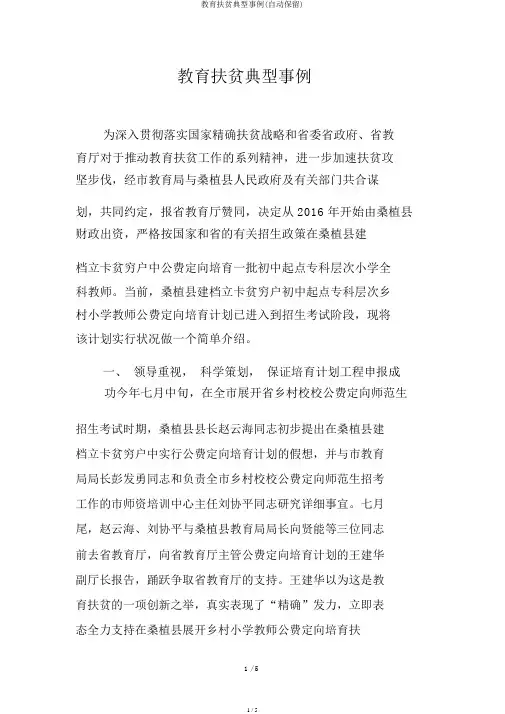 教育扶贫典型事例(自动保留)

教育扶贫典型事例

为深入贯彻落实国家精确扶贫战略和省委省政府、省教育厅对于推动教育扶贫工作的系列精神，进一步加速扶贫攻坚步伐，经市教育局与桑植县人民政府及有关部门共合谋划，共同约定，报省教育厅赞同，决定从 2016 年开始由桑植县财政出资，严格按国家和省的有关招生政策在桑植县建档立卡贫穷户中公费定向培育一批初中起点专科层次小学全科教师。当前，桑植县建档立卡贫穷户初中起点专科层次乡村小学教师公费定向培育计划已进入到招生考试阶段，现将该计划实行状况做一个简单介绍。

一、 领导重视， 科学策划， 保证培育计划工程申报成功今年七月中旬，在全市展开省乡村校校公费定向师范生招生考试时期，桑植县县长赵云海同志初步提出在桑植县建档立卡贫穷户中实行公费定向培育计划的假想，并与市教育局局长彭发勇同志和负责全市乡村校校公费定向师范生招考工作的市师资培训中心主任刘协平同志研究详细事宜。七月尾，赵云海、刘协平与桑植县教育局局长向贤能等三位同志前去省教育厅，向省教育厅主管公费定向培育计划的王建华副厅长报告，踊跃争取省教育厅的支持。王建华以为这是教育扶贫的一项创新之举，真实表现了“精确”发力，立即表态全力支持在桑植县展开乡村小学教师公费定向培育扶

1 / 5

1 / 5